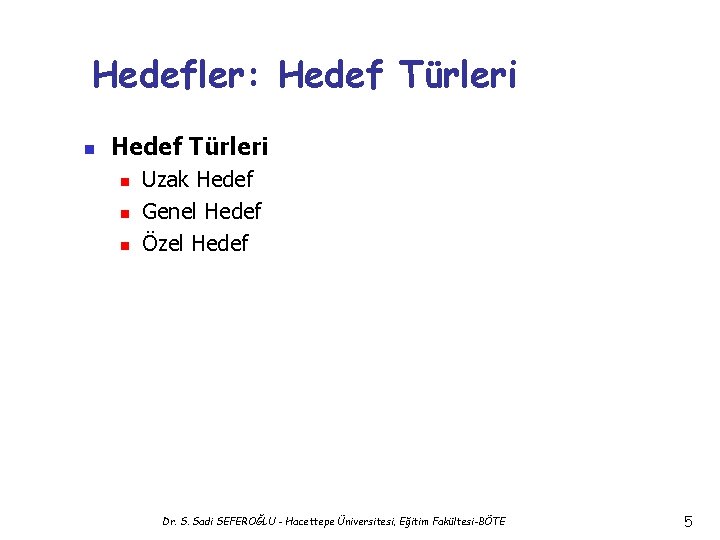 Hedefler: Hedef Türleri

• Hedef Türleri
• Uzak Hedef
• Genel Hedef
• Özel Hedef

Dr. S. Sadi SEFEROĞLU - Hacettepe Üniversitesi, Eğitim Fakültesi-BÖTE

5